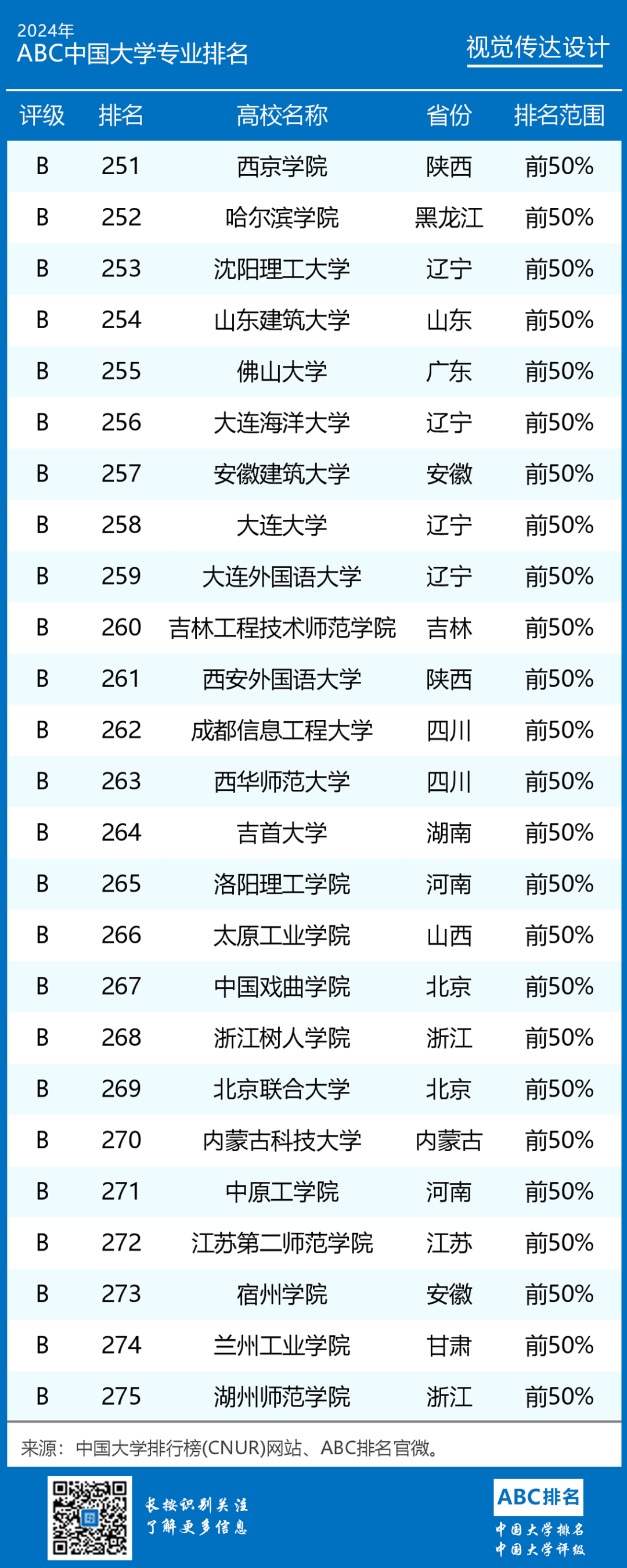 2024年
ABC中国大学专业排名

视觉传达设计

| 评级 | 排名 | 高校名称 | 省份 | 排名范围 |
|---|---|---|---|---|
| B | 251 | 西京学院 | 陕西 | 前50% |
| B | 252 | 哈尔滨学院 | 黑龙江 | 前50% |
| B | 253 | 沈阳理工大学 | 辽宁 | 前50% |
| B | 254 | 山东建筑大学 | 山东 | 前50% |
| B | 255 | 佛山大学 | 广东 | 前50% |
| B | 256 | 大连海洋大学 | 辽宁 | 前50% |
| B | 257 | 安徽建筑大学 | 安徽 | 前50% |
| B | 258 | 大连大学 | 辽宁 | 前50% |
| B | 259 | 大连外国语大学 | 辽宁 | 前50% |
| B | 260 | 吉林工程技术师范学院 | 吉林 | 前50% |
| B | 261 | 西安外国语大学 | 陕西 | 前50% |
| B | 262 | 成都信息工程大学 | 四川 | 前50% |
| B | 263 | 西华师范大学 | 四川 | 前50% |
| B | 264 | 吉首大学 | 湖南 | 前50% |
| B | 265 | 洛阳理工学院 | 河南 | 前50% |
| B | 266 | 太原工业学院 | 山西 | 前50% |
| B | 267 | 中国戏曲学院 | 北京 | 前50% |
| B | 268 | 浙江树人学院 | 浙江 | 前50% |
| B | 269 | 北京联合大学 | 北京 | 前50% |
| B | 270 | 内蒙古科技大学 | 内蒙古 | 前50% |
| B | 271 | 中原工学院 | 河南 | 前50% |
| B | 272 | 江苏第二师范学院 | 江苏 | 前50% |
| B | 273 | 宿州学院 | 安徽 | 前50% |
| B | 274 | 兰州工业学院 | 甘肃 | 前50% |
| B | 275 | 湖州师范学院 | 浙江 | 前50% |

来源：中国大学排行榜(CNUR)网站、ABC排名官微。

长按识别关注
了解更多信息

ABC排名
中国大学排名
中国大学评级